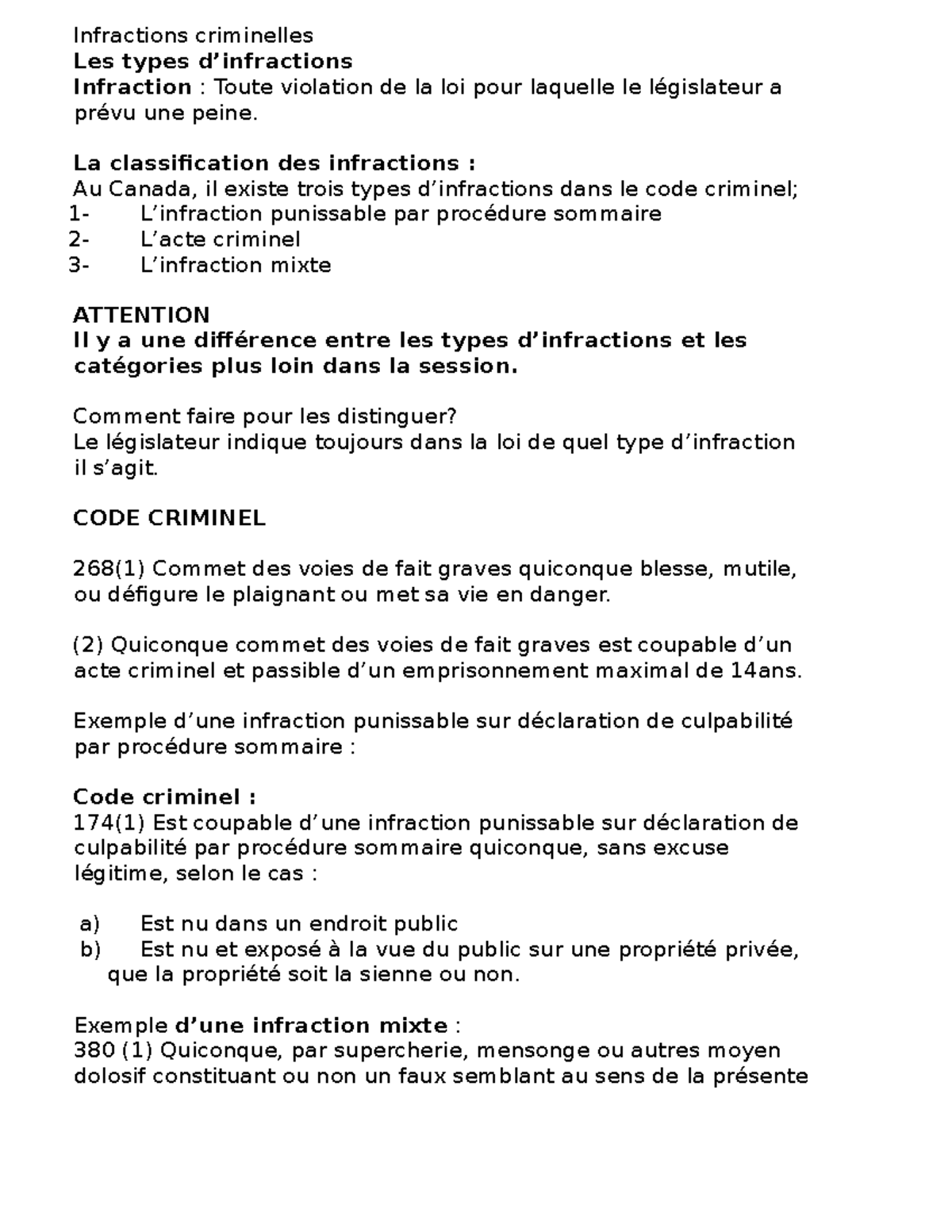 Infractions criminelles
Les types d'infractions
Infraction : Toute violation de la loi pour laquelle le législateur a prévu une peine.

La classification des infractions :
Au Canada, il existe trois types d'infractions dans le code criminel;
1- L'infraction punissable par procédure sommaire
2- L'acte criminel
3- L'infraction mixte

ATTENTION
Il y a une différence entre les types d'infractions et les catégories plus loin dans la session.

Comment faire pour les distinguer?
Le législateur indique toujours dans la loi de quel type d'infraction il s'agit.

CODE CRIMINEL

268(1) Commet des voies de fait graves quiconque blesse, mutile, ou défigure le plaignant ou met sa vie en danger.

(2) Quiconque commet des voies de fait graves est coupable d'un acte criminel et passible d'un emprisonnement maximal de 14ans.

Exemple d'une infraction punissable sur déclaration de culpabilité par procédure sommaire :

Code criminel :
174(1) Est coupable d'une infraction punissable sur déclaration de culpabilité par procédure sommaire quiconque, sans excuse légitime, selon le cas :

a) Est nu dans un endroit public
b) Est nu et exposé à la vue du public sur une propriété privée, que la propriété soit la sienne ou non.

Exemple d'une infraction mixte :
380 (1) Quiconque, par supercherie, mensonge ou autres moyen dolosif constituant ou non un faux semblant au sens de la présente